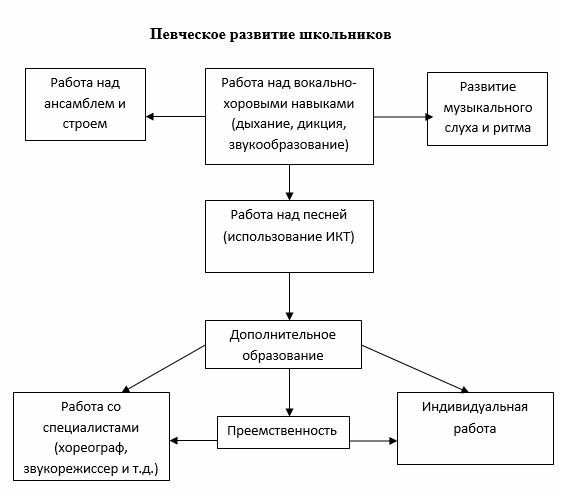 Певческое развитие школьников

Работа над ансамблем и строем

Работа над вокально-хоровыми навыками (дыхание, дикция, звукообразование)

Развитие музыкального слуха и ритма

Работа над песней (использование ИКТ)

Дополнительное образование

Работа со специалистами (хореограф, звукорежиссер и т.д.)

Преемственность

Индивидуальная работа